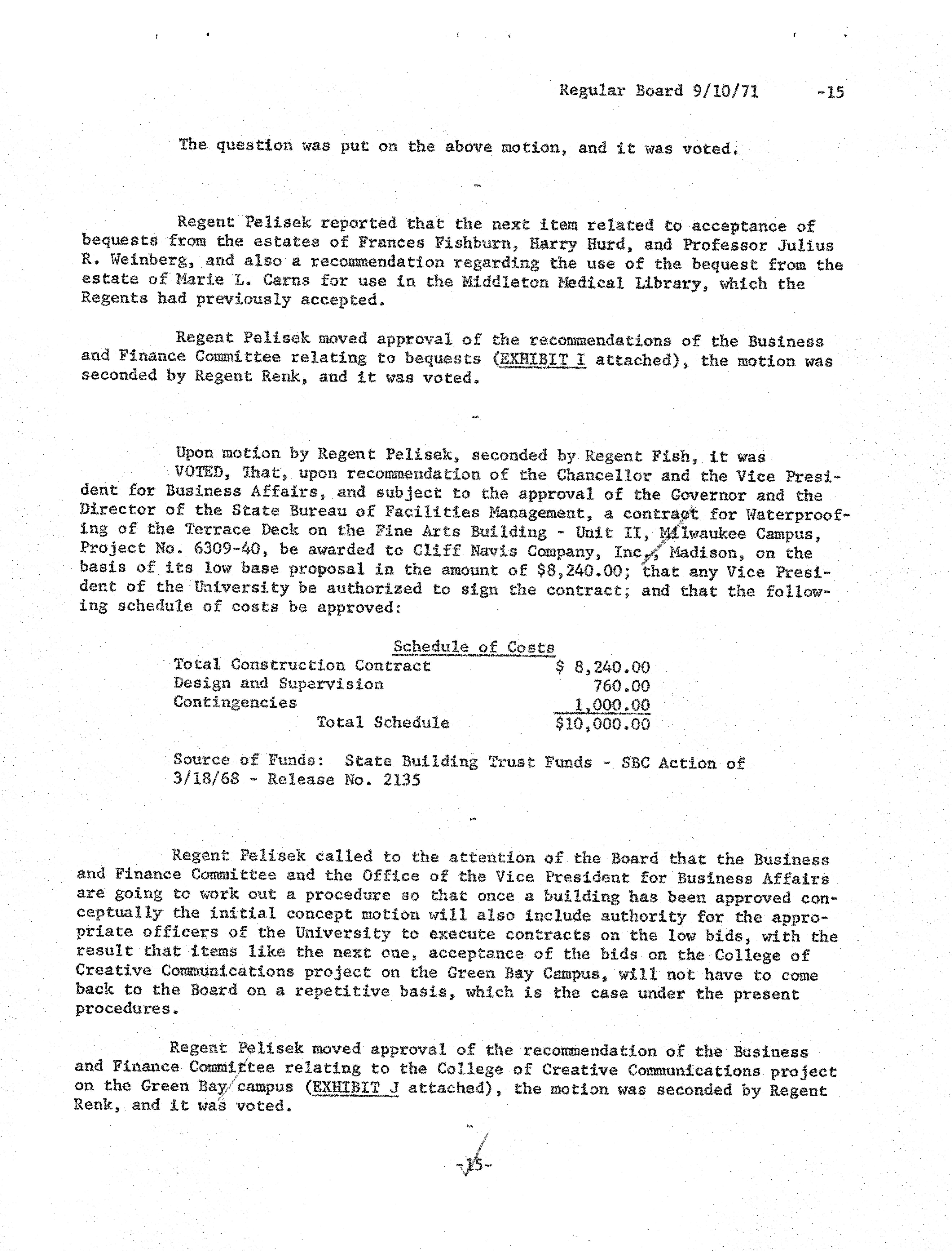 Regular Board 9/10/71 -15

The question was put on the above motion, and it was voted.

-

Regent Pelisek reported that the next item related to acceptance of bequests from the estates of Frances Fishburn, Harry Hurd, and Professor Julius R. Weinberg, and also a recommendation regarding the use of the bequest from the estate of Marie L. Carns for use in the Middleton Medical Library, which the Regents had previously accepted.

Regent Pelisek moved approval of the recommendations of the Business and Finance Committee relating to bequests (EXHIBIT I attached), the motion was seconded by Regent Renk, and it was voted.

-

Upon motion by Regent Pelisek, seconded by Regent Fish, it was

VOTED, That, upon recommendation of the Chancellor and the Vice President for Business Affairs, and subject to the approval of the Governor and the Director of the State Bureau of Facilities Management, a contract for Waterproofing of the Terrace Deck on the Fine Arts Building - Unit II, Milwaukee Campus, Project No. 6309-40, be awarded to Cliff Navis Company, Inc., Madison, on the basis of its low base proposal in the amount of $8,240.00; that any Vice President of the University be authorized to sign the contract; and that the following schedule of costs be approved:

Schedule of Costs

| | |
|---|---|
| Total Construction Contract | $ 8,240.00 |
| Design and Supervision | 760.00 |
| Contingencies | 1,000.00 |
| Total Schedule | $10,000.00 |

Source of Funds: State Building Trust Funds - SBC Action of 3/18/68 - Release No. 2135

-

Regent Pelisek called to the attention of the Board that the Business and Finance Committee and the Office of the Vice President for Business Affairs are going to work out a procedure so that once a building has been approved conceptually the initial concept motion will also include authority for the appropriate officers of the University to execute contracts on the low bids, with the result that items like the next one, acceptance of the bids on the College of Creative Communications project on the Green Bay Campus, will not have to come back to the Board on a repetitive basis, which is the case under the present procedures.

Regent Pelisek moved approval of the recommendation of the Business and Finance Committee relating to the College of Creative Communications project on the Green Bay campus (EXHIBIT J attached), the motion was seconded by Regent Renk, and it was voted.

-

-15-